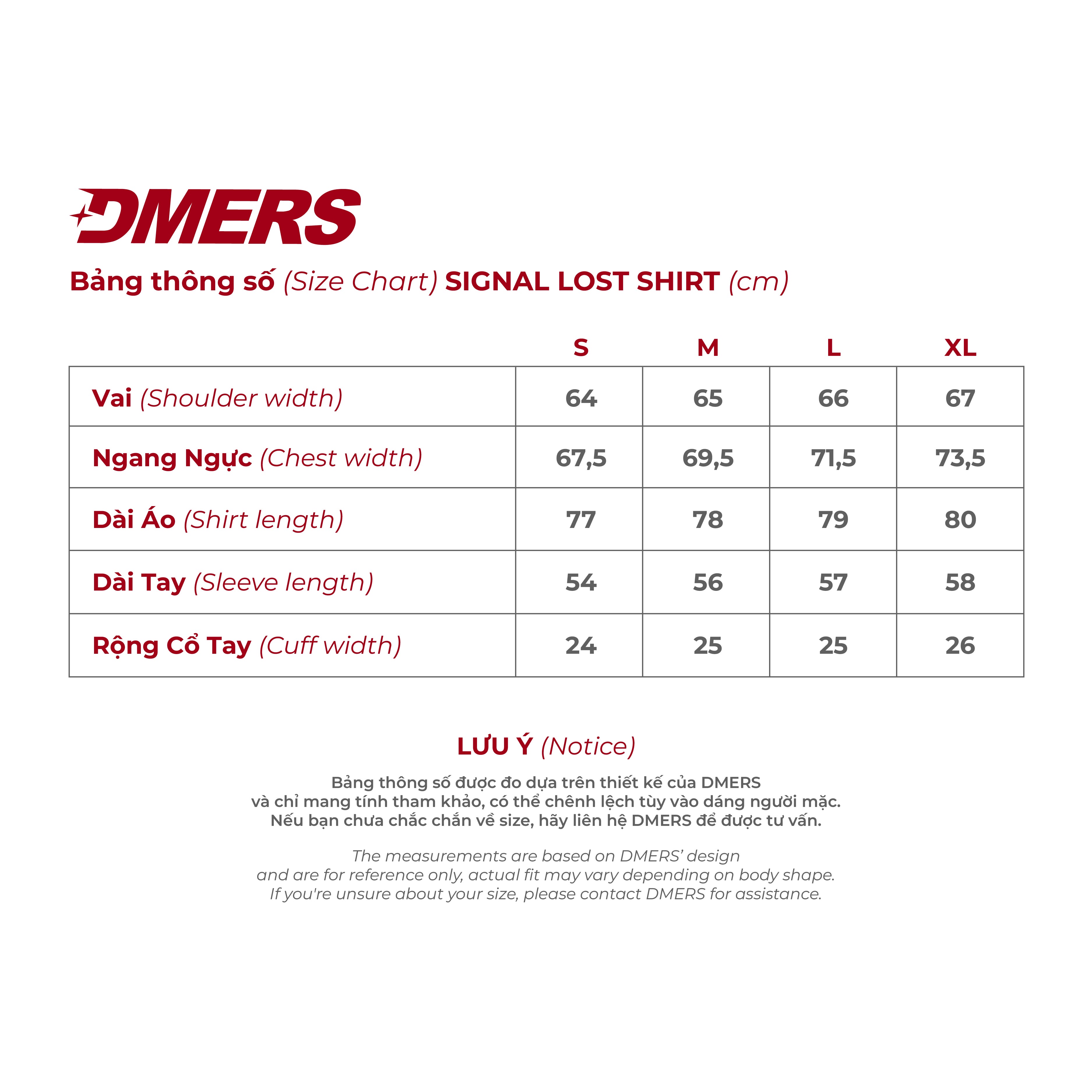 DMERS

Bảng thông số (Size Chart) SIGNAL LOST SHIRT (cm)

| | S | M | L | XL |
|---|---|---|---|---|
| Vai (Shoulder width) | 64 | 65 | 66 | 67 |
| Ngang Ngực (Chest width) | 67,5 | 69,5 | 71,5 | 73,5 |
| Dài Áo (Shirt length) | 77 | 78 | 79 | 80 |
| Dài Tay (Sleeve length) | 54 | 56 | 57 | 58 |
| Rộng Cổ Tay (Cuff width) | 24 | 25 | 25 | 26 |

LƯU Ý (Notice)

Bảng thông số được đo dựa trên thiết kế của DMERS và chỉ mang tính tham khảo, có thể chênh lệch tùy vào dáng người mặc. Nếu bạn chưa chắc chắn về size, hãy liên hệ DMERS để được tư vấn.

The measurements are based on DMERS' design and are for reference only, actual fit may vary depending on body shape. If you're unsure about your size, please contact DMERS for assistance.